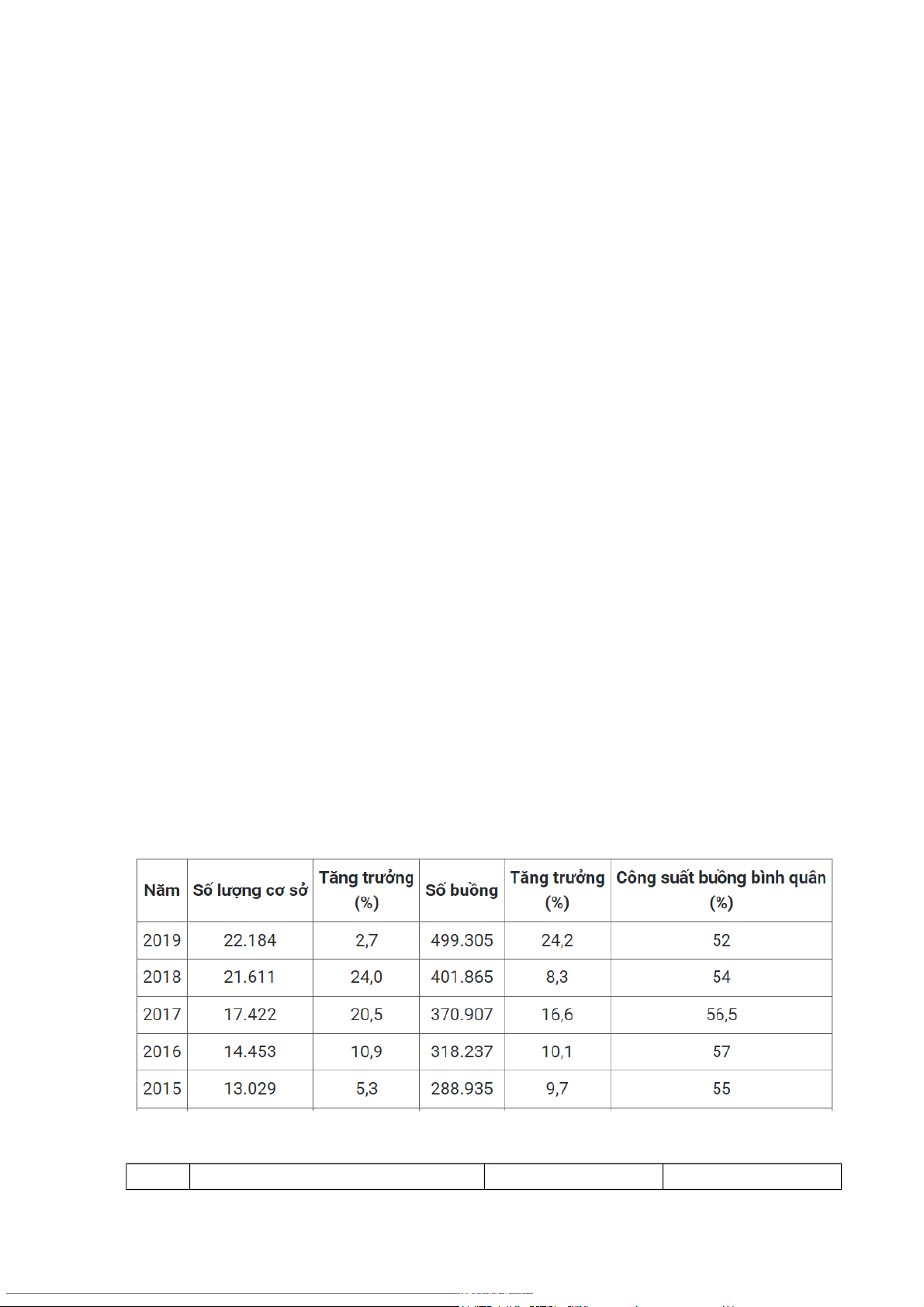 | Năm | Số lượng cơ sở | Tăng trưởng (%) | Số buồng | Tăng trưởng (%) | Công suất buồng bình quân (%) |
|---|---|---|---|---|---|
| 2019 | 22.184 | 2,7 | 499.305 | 24,2 | 52 |
| 2018 | 21.611 | 24,0 | 401.865 | 8,3 | 54 |
| 2017 | 17.422 | 20,5 | 370.907 | 16,6 | 56,5 |
| 2016 | 14.453 | 10,9 | 318.237 | 10,1 | 57 |
| 2015 | 13.029 | 5,3 | 288.935 | 9,7 | 55 |